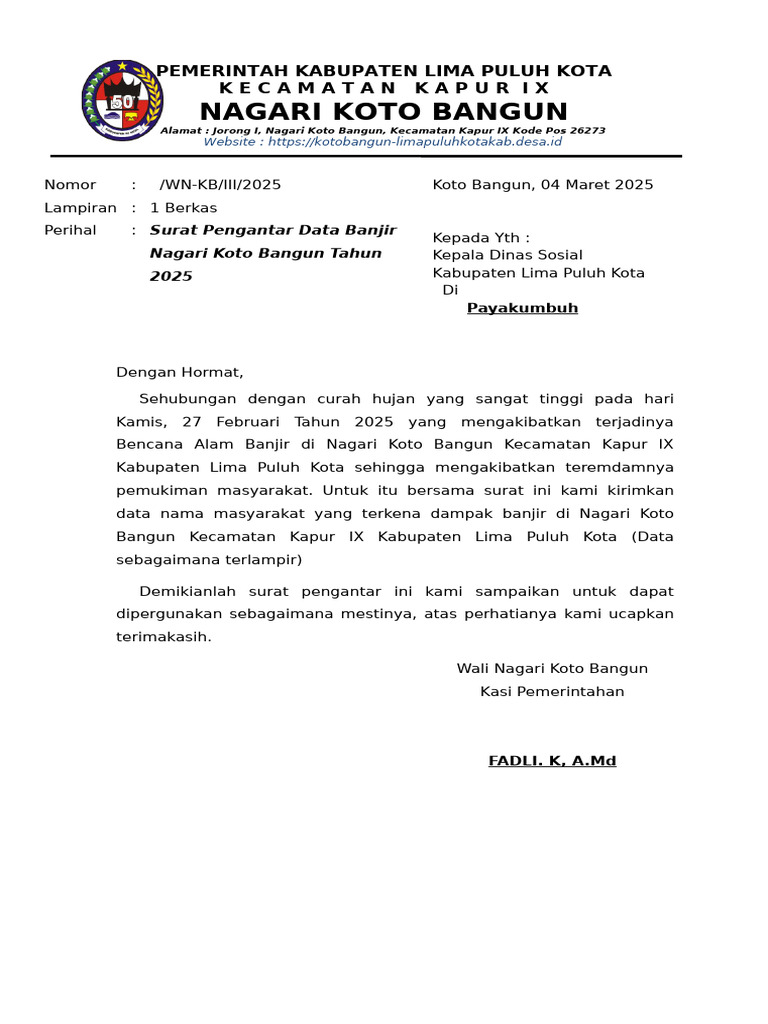 PEMERINTAH KABUPATEN LIMA PULUH KOTA
KECAMATAN KAPUR IX
NAGARI KOTO BANGUN
Alamat : Jorong I, Nagari Koto Bangun, Kecamatan Kapur IX Kode Pos 26273
Website : https://kotobangun-limapuluhkotakab.desa.id

Nomor : /WN-KB/III/2025
Lampiran : 1 Berkas
Perihal : Surat Pengantar Data Banjir Nagari Koto Bangun Tahun 2025

Koto Bangun, 04 Maret 2025

Kepada Yth :
Kepala Dinas Sosial
Kabupaten Lima Puluh Kota
Di
Payakumbuh

Dengan Hormat,

Sehubungan dengan curah hujan yang sangat tinggi pada hari Kamis, 27 Februari Tahun 2025 yang mengakibatkan terjadinya Bencana Alam Banjir di Nagari Koto Bangun Kecamatan Kapur IX Kabupaten Lima Puluh Kota sehingga mengakibatkan teremdamnya pemukiman masyarakat. Untuk itu bersama surat ini kami kirimkan data nama masyarakat yang terkena dampak banjir di Nagari Koto Bangun Kecamatan Kapur IX Kabupaten Lima Puluh Kota (Data sebagaimana terlampir)

Demikianlah surat pengantar ini kami sampaikan untuk dapat dipergunakan sebagaimana mestinya, atas perhatianya kami ucapkan terimakasih.

Wali Nagari Koto Bangun
Kasi Pemerintahan

FADLI. K, A.Md